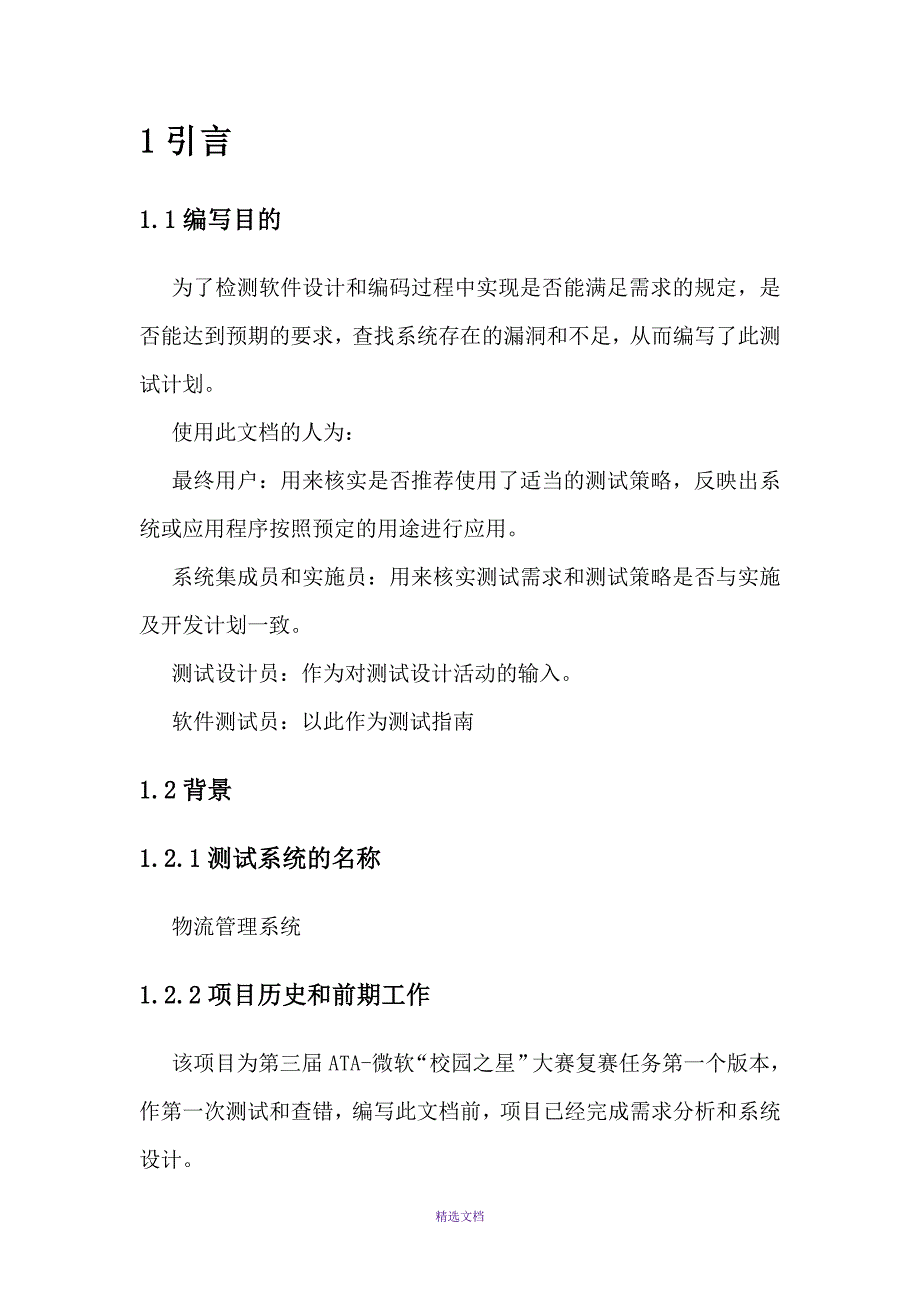 1 引言

1.1 编写目的

为了检测软件设计和编码过程中实现是否能满足需求的规定，是否能达到预期的要求，查找系统存在的漏洞和不足，从而编写了此测试计划。

使用此文档的人为：

最终用户：用来核实是否推荐使用了适当的测试策略，反映出系统或应用程序按照预定的用途进行应用。

系统集成员和实施员：用来核实测试需求和测试策略是否与实施及开发计划一致。

测试设计员：作为对测试设计活动的输入。

软件测试员：以此作为测试指南

1.2 背景

1.2.1 测试系统的名称

物流管理系统

1.2.2 项目历史和前期工作

该项目为第三届 ATA-微软“校园之星”大赛复赛任务第一个版本，作第一次测试和查错，编写此文档前，项目已经完成需求分析和系统设计。

精选文档